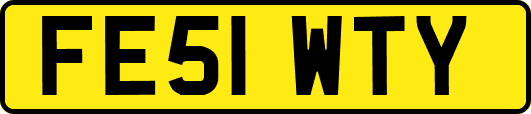 FE51 WTY